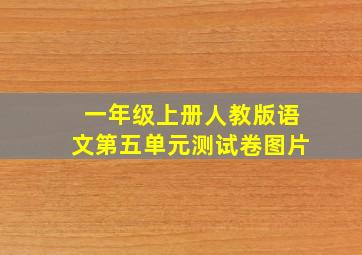 一年级上册人教版语文第五单元测试卷图片